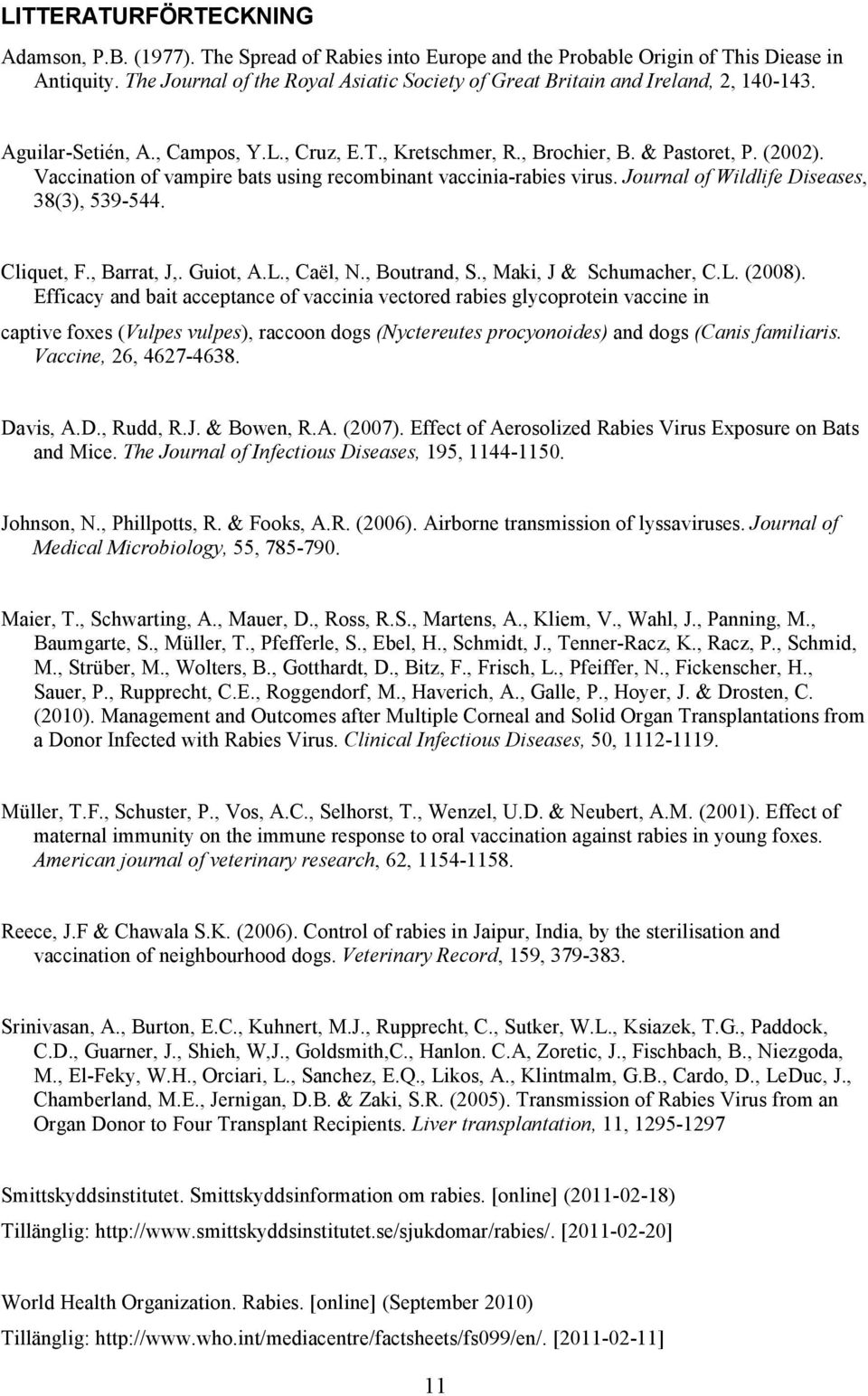 LITTERATURFÖRTECKNING

Adamson, P.B. (1977). The Spread of Rabies into Europe and the Probable Origin of This Diease in Antiquity. The Journal of the Royal Asiatic Society of Great Britain and Ireland, 2, 140-143.

Aguilar-Setién, A., Campos, Y.L., Cruz, E.T., Kretschmer, R., Brochier, B. & Pastoret, P. (2002). Vaccination of vampire bats using recombinant vaccinia-rabies virus. Journal of Wildlife Diseases, 38(3), 539-544.

Cliquet, F., Barrat, J,. Guiot, A.L., Caël, N., Boutrand, S., Maki, J & Schumacher, C.L. (2008). Efficacy and bait acceptance of vaccinia vectored rabies glycoprotein vaccine in

captive foxes (Vulpes vulpes), raccoon dogs (Nyctereutes procyonoides) and dogs (Canis familiaris. Vaccine, 26, 4627-4638.

Davis, A.D., Rudd, R.J. & Bowen, R.A. (2007). Effect of Aerosolized Rabies Virus Exposure on Bats and Mice. The Journal of Infectious Diseases, 195, 1144-1150.

Johnson, N., Phillpotts, R. & Fooks, A.R. (2006). Airborne transmission of lyssaviruses. Journal of Medical Microbiology, 55, 785-790.

Maier, T., Schwarting, A., Mauer, D., Ross, R.S., Martens, A., Kliem, V., Wahl, J., Panning, M., Baumgarte, S., Müller, T., Pfefferle, S., Ebel, H., Schmidt, J., Tenner-Racz, K., Racz, P., Schmid, M., Strüber, M., Wolters, B., Gotthardt, D., Bitz, F., Frisch, L., Pfeiffer, N., Fickenscher, H., Sauer, P., Rupprecht, C.E., Roggendorf, M., Haverich, A., Galle, P., Hoyer, J. & Drosten, C. (2010). Management and Outcomes after Multiple Corneal and Solid Organ Transplantations from a Donor Infected with Rabies Virus. Clinical Infectious Diseases, 50, 1112-1119.

Müller, T.F., Schuster, P., Vos, A.C., Selhorst, T., Wenzel, U.D. & Neubert, A.M. (2001). Effect of maternal immunity on the immune response to oral vaccination against rabies in young foxes. American journal of veterinary research, 62, 1154-1158.

Reece, J.F & Chawala S.K. (2006). Control of rabies in Jaipur, India, by the sterilisation and vaccination of neighbourhood dogs. Veterinary Record, 159, 379-383.

Srinivasan, A., Burton, E.C., Kuhnert, M.J., Rupprecht, C., Sutker, W.L., Ksiazek, T.G., Paddock, C.D., Guarner, J., Shieh, W,J., Goldsmith,C., Hanlon. C.A, Zoretic, J., Fischbach, B., Niezgoda, M., El-Feky, W.H., Orciari, L., Sanchez, E.Q., Likos, A., Klintmalm, G.B., Cardo, D., LeDuc, J., Chamberland, M.E., Jernigan, D.B. & Zaki, S.R. (2005). Transmission of Rabies Virus from an Organ Donor to Four Transplant Recipients. Liver transplantation, 11, 1295-1297

Smittskyddsinstitutet. Smittskyddsinformation om rabies. [online] (2011-02-18)
Tillänglig: http://www.smittskyddsinstitutet.se/sjukdomar/rabies/. [2011-02-20]

World Health Organization. Rabies. [online] (September 2010)
Tillänglig: http://www.who.int/mediacentre/factsheets/fs099/en/. [2011-02-11]

11